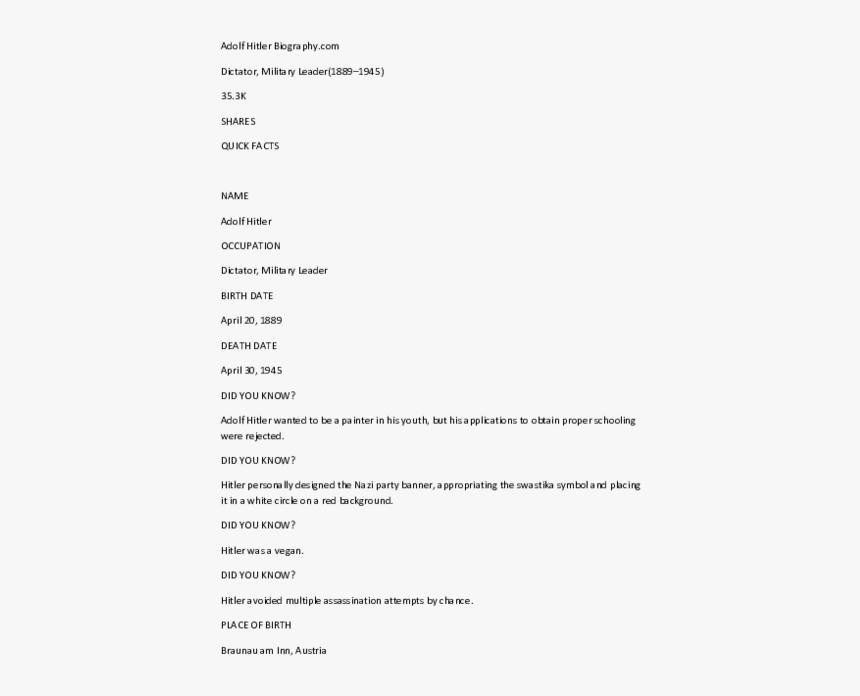 Adolf Hitler Biography.com

Dictator, Military Leader(1889–1945)

35.3K

SHARES

QUICK FACTS

NAME

Adolf Hitler

OCCUPATION

Dictator, Military Leader

BIRTH DATE

April 20, 1889

DEATH DATE

April 30, 1945

DID YOU KNOW?

Adolf Hitler wanted to be a painter in his youth, but his applications to obtain proper schooling were rejected.

DID YOU KNOW?

Hitler personally designed the Nazi party banner, appropriating the swastika symbol and placing it in a white circle on a red background.

DID YOU KNOW?

Hitler was a vegan.

DID YOU KNOW?

Hitler avoided multiple assassination attempts by chance.

PLACE OF BIRTH

Braunau am Inn, Austria